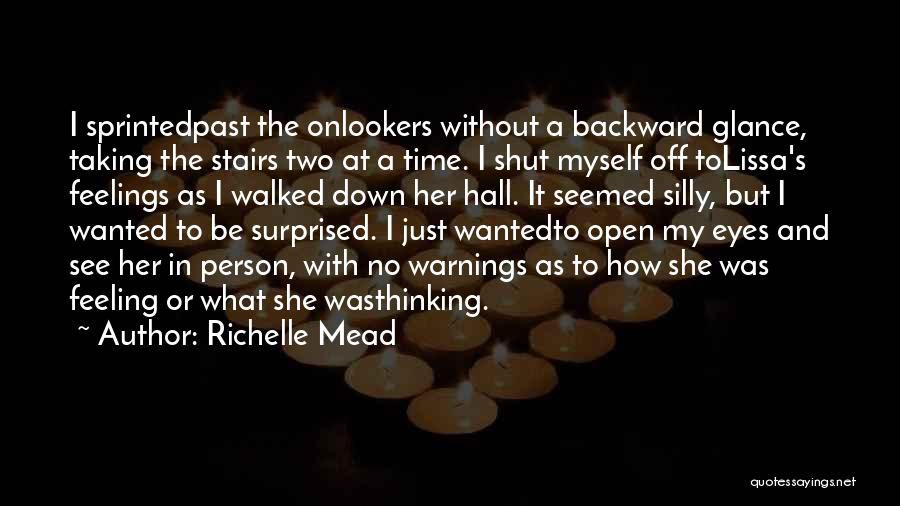 I sprintedpast the onlookers without a backward glance, taking the stairs two at a time. I shut myself off toLissa's feelings as I walked down her hall. It seemed silly, but I wanted to be surprised. I just wantedto open my eyes and see her in person, with no warnings as to how she was feeling or what she wasthinking.

~ Author: Richelle Mead

quotessayings.net